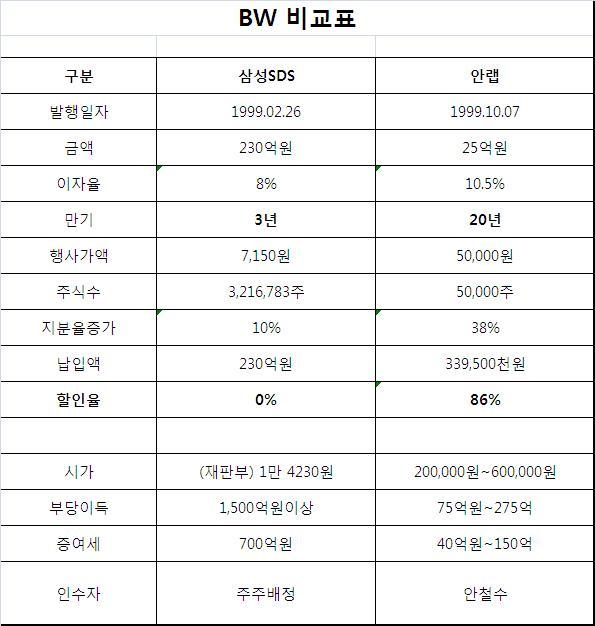 BW 비교표

| 구분 | 삼성SDS | 안랩 |
|---|---|---|
| 발행일자 | 1999.02.26 | 1999.10.07 |
| 금액 | 230억원 | 25억원 |
| 이자율 | 8% | 10.5% |
| 만기 | 3년 | 20년 |
| 행사가액 | 7,150원 | 50,000원 |
| 주식수 | 3,216,783주 | 50,000주 |
| 지분율증가 | 10% | 38% |
| 납입액 | 230억원 | 339,500천원 |
| 할인율 | 0% | 86% |
| | | |
| 시가 | (재판부) 1만 4230원 | 200,000원~600,000원 |
| 부당이득 | 1,500억원이상 | 75억원~275억 |
| 증여세 | 700억원 | 40억원~150억 |
| 인수자 | 주주배정 | 안철수 |